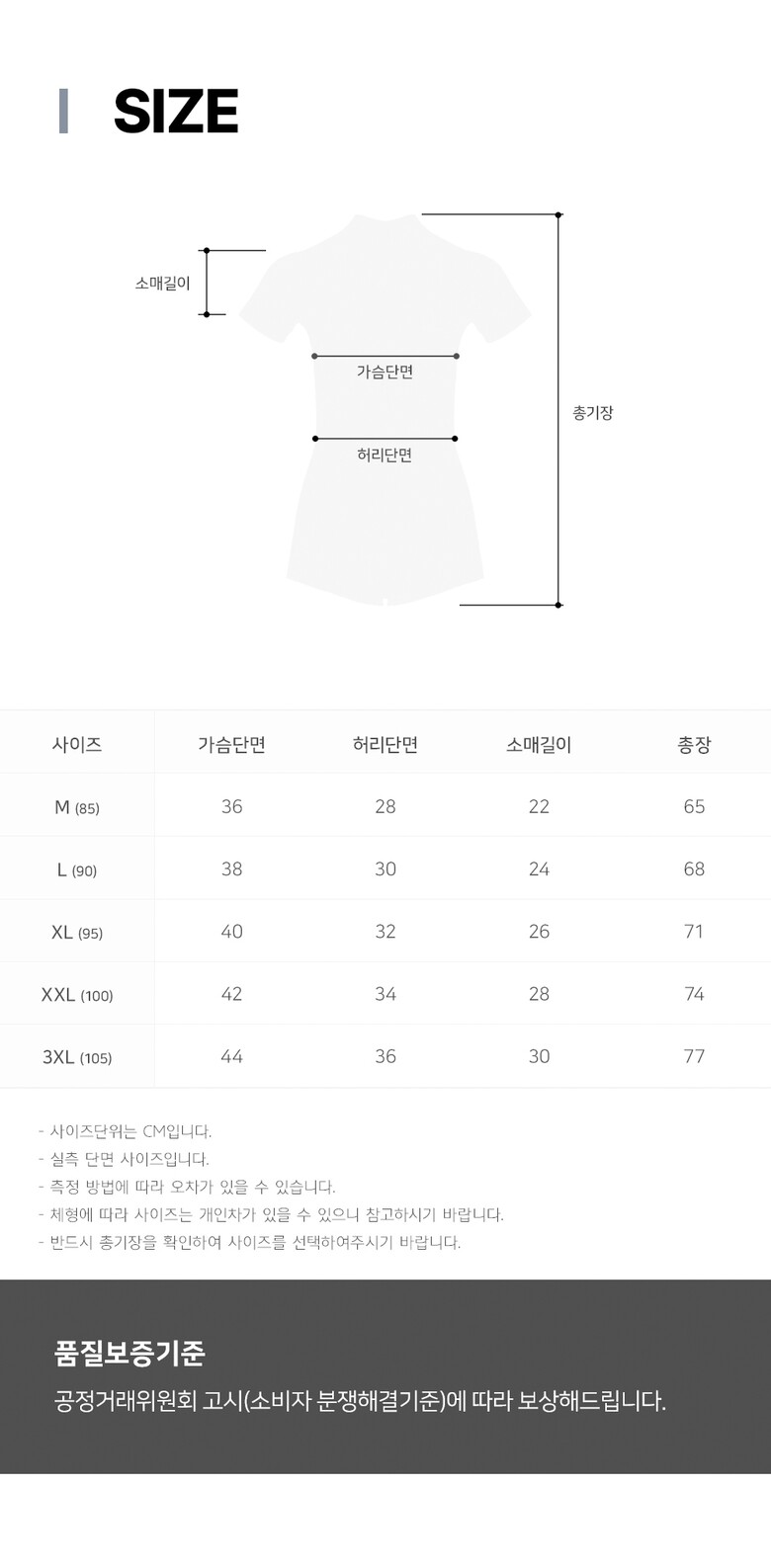 SIZE

소매길이

가슴단면

허리단면

총기장

| 사이즈 | 가슴단면 | 허리단면 | 소매길이 | 총장 |
|---|---|---|---|---|
| M (85) | 36 | 28 | 22 | 65 |
| L (90) | 38 | 30 | 24 | 68 |
| XL (95) | 40 | 32 | 26 | 71 |
| XXL (100) | 42 | 34 | 28 | 74 |
| 3XL (105) | 44 | 36 | 30 | 77 |

- 사이즈단위는 CM입니다.
- 실측 단면 사이즈입니다.
- 측정 방법에 따라 오차가 있을 수 있습니다.
- 체형에 따라 사이즈는 개인차가 있을 수 있으니 참고하시기 바랍니다.
- 반드시 총기장을 확인하여 사이즈를 선택하여주시기 바랍니다.

품질보증기준

공정거래위원회 고시(소비자 분쟁해결기준)에 따라 보상해드립니다.